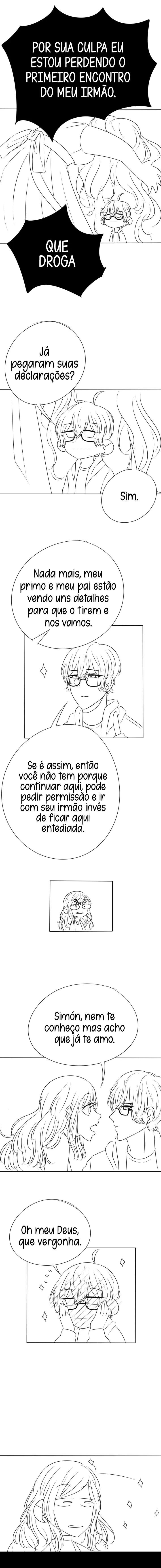 POR SUA CULPA EU ESTOU PERDENDO O PRIMEIRO ENCONTRO DO MEU IRMÃO.

QUE DROGA

Já pegaram suas declarações?

Sim.

Nada mais, meu primo e meu pai estão vendo uns detalhes para que o tirem e nos vamos.

Se é assim, então você não tem porque continuar aqui, pode pedir permissão e ir com seu irmão invés de ficar aqui entediada.

Simón, nem te conheço mas acho que já te amo.

Oh meu Deus, que vergonha.